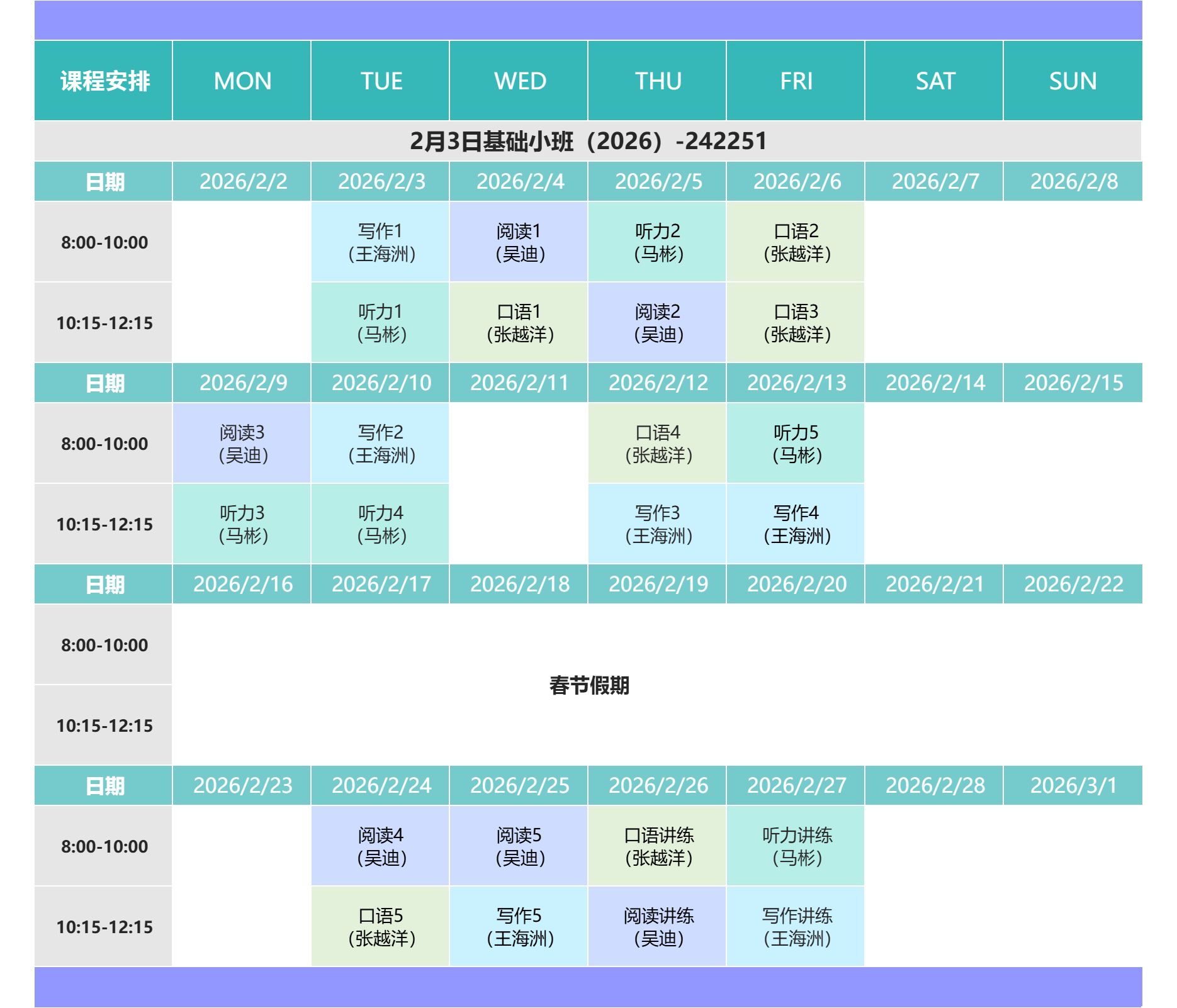 | 课程安排 | MON | TUE | WED | THU | FRI | SAT | SUN |
|---|---|---|---|---|---|---|---|
| 2月3日基础小班（2026）-242251 | | | | | | | |
| 日期 | 2026/2/2 | 2026/2/3 | 2026/2/4 | 2026/2/5 | 2026/2/6 | 2026/2/7 | 2026/2/8 |
| 8:00-10:00 | | 写作1（王海洲） | 阅读1（吴迪） | 听力2（马彬） | 口语2（张越洋） | | |
| 10:15-12:15 | | 听力1（马彬） | 口语1（张越洋） | 阅读2（吴迪） | 口语3（张越洋） | | |
| 日期 | 2026/2/9 | 2026/2/10 | 2026/2/11 | 2026/2/12 | 2026/2/13 | 2026/2/14 | 2026/2/15 |
| 8:00-10:00 | 阅读3（吴迪） | 写作2（王海洲） | | 口语4（张越洋） | 听力5（马彬） | | |
| 10:15-12:15 | 听力3（马彬） | 听力4（马彬） | | 写作3（王海洲） | 写作4（王海洲） | | |
| 日期 | 2026/2/16 | 2026/2/17 | 2026/2/18 | 2026/2/19 | 2026/2/20 | 2026/2/21 | 2026/2/22 |
| 8:00-10:00 | 春节假期 | | | | | | |
| 10:15-12:15 | | | | | | | |
| 日期 | 2026/2/23 | 2026/2/24 | 2026/2/25 | 2026/2/26 | 2026/2/27 | 2026/2/28 | 2026/3/1 |
| 8:00-10:00 | | 阅读4（吴迪） | 阅读5（吴迪） | 口语讲练（张越洋） | 听力讲练（马彬） | | |
| 10:15-12:15 | | 口语5（张越洋） | 写作5（王海洲） | 阅读讲练（吴迪） | 写作讲练（王海洲） | | |